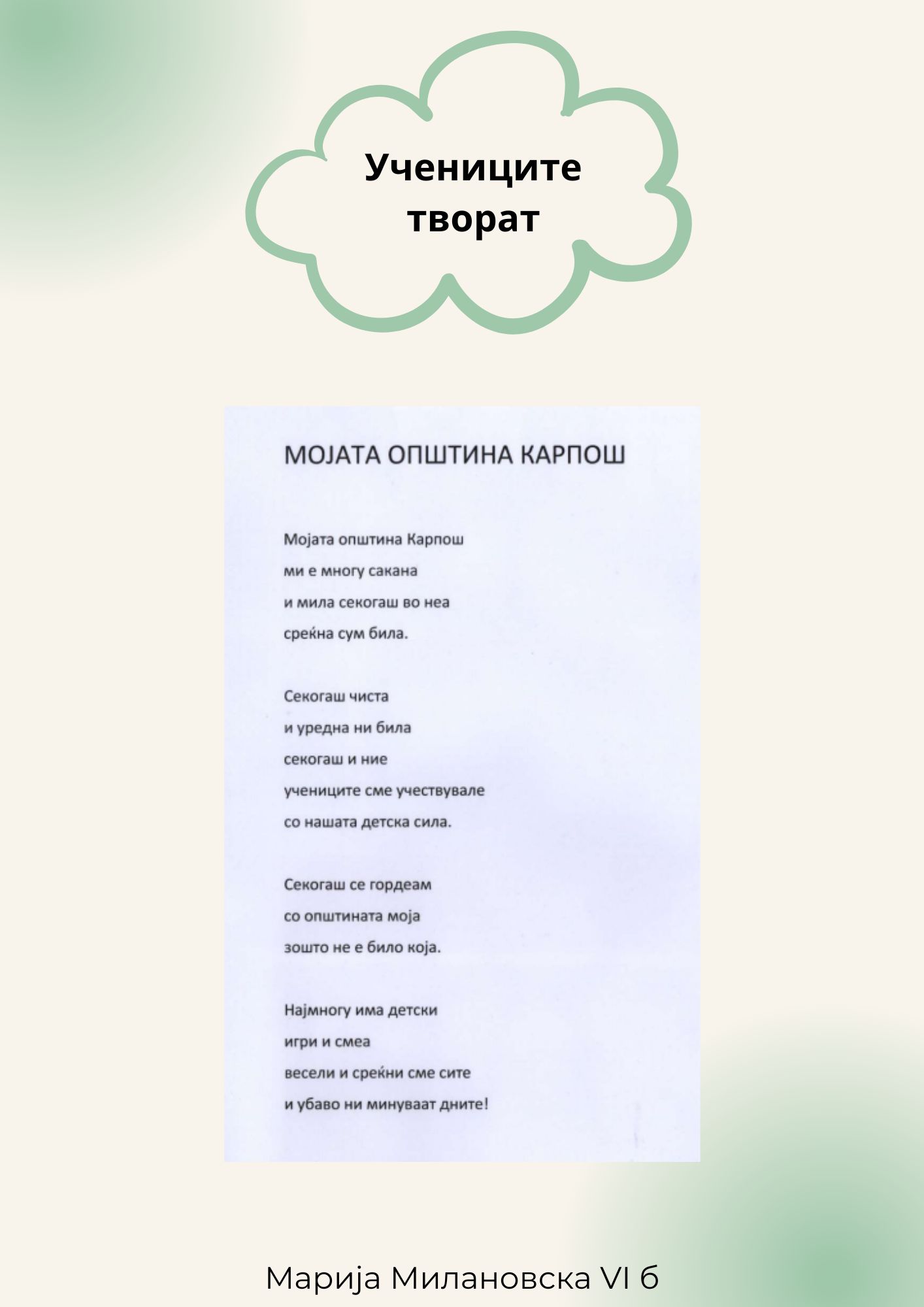 Учениците творат

МОЈАТА ОПШТИНА КАРПОШ

Мојата општина Карпош
ми е многу сакана
и мила секогаш во неа
среќна сум била.

Секогаш чиста
и уредна ни била
секогаш и ние
учениците сме учествувале
со нашата детска сила.

Секогаш се гордеам
со општината моја
зошто не е било која.

Најмногу има детски
игри и смеа
весели и среќни сме сите
и убаво ни минуваат дните!

Марија Милановска VI б